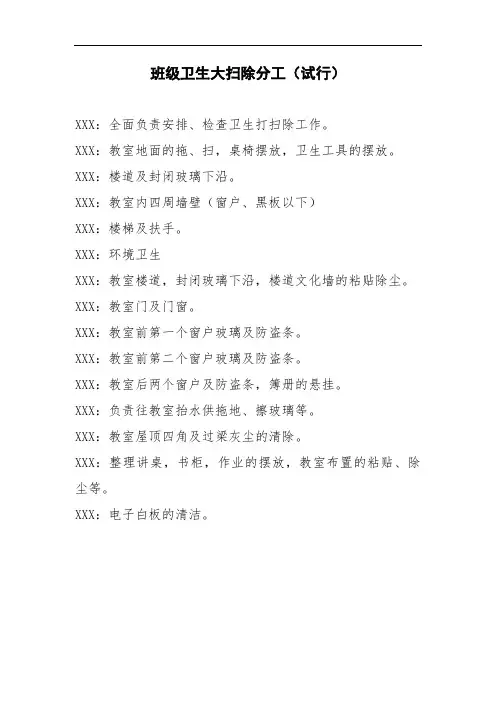 班级卫生大扫除分工（试行）

XXX：全面负责安排、检查卫生打扫除工作。

XXX：教室地面的拖、扫，桌椅摆放，卫生工具的摆放。

XXX：楼道及封闭玻璃下沿。

XXX：教室内四周墙壁（窗户、黑板以下）

XXX：楼梯及扶手。

XXX：环境卫生

XXX：教室楼道，封闭玻璃下沿，楼道文化墙的粘贴除尘。

XXX：教室门及门窗。

XXX：教室前第一个窗户玻璃及防盗条。

XXX：教室前第二个窗户玻璃及防盗条。

XXX：教室后两个窗户及防盗条，簿册的悬挂。

XXX：负责往教室抬水供拖地、擦玻璃等。

XXX：教室屋顶四角及过梁灰尘的清除。

XXX：整理讲桌，书柜，作业的摆放，教室布置的粘贴、除尘等。

XXX：电子白板的清洁。